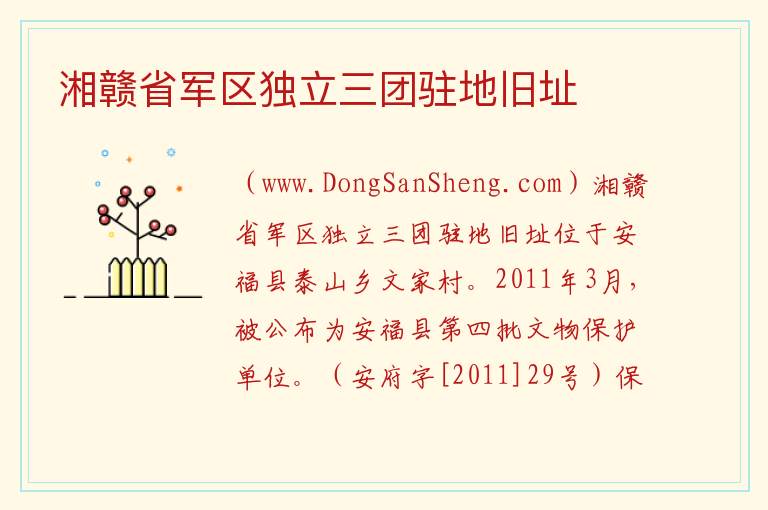 湘赣省军区独立三团驻地旧址

（www.DongSanSheng.com）湘赣省军区独立三团驻地旧址位于安福县泰山乡文家村。2011年3月，被公布为安福县第四批文物保护单位。（安府字[2011]29号）保